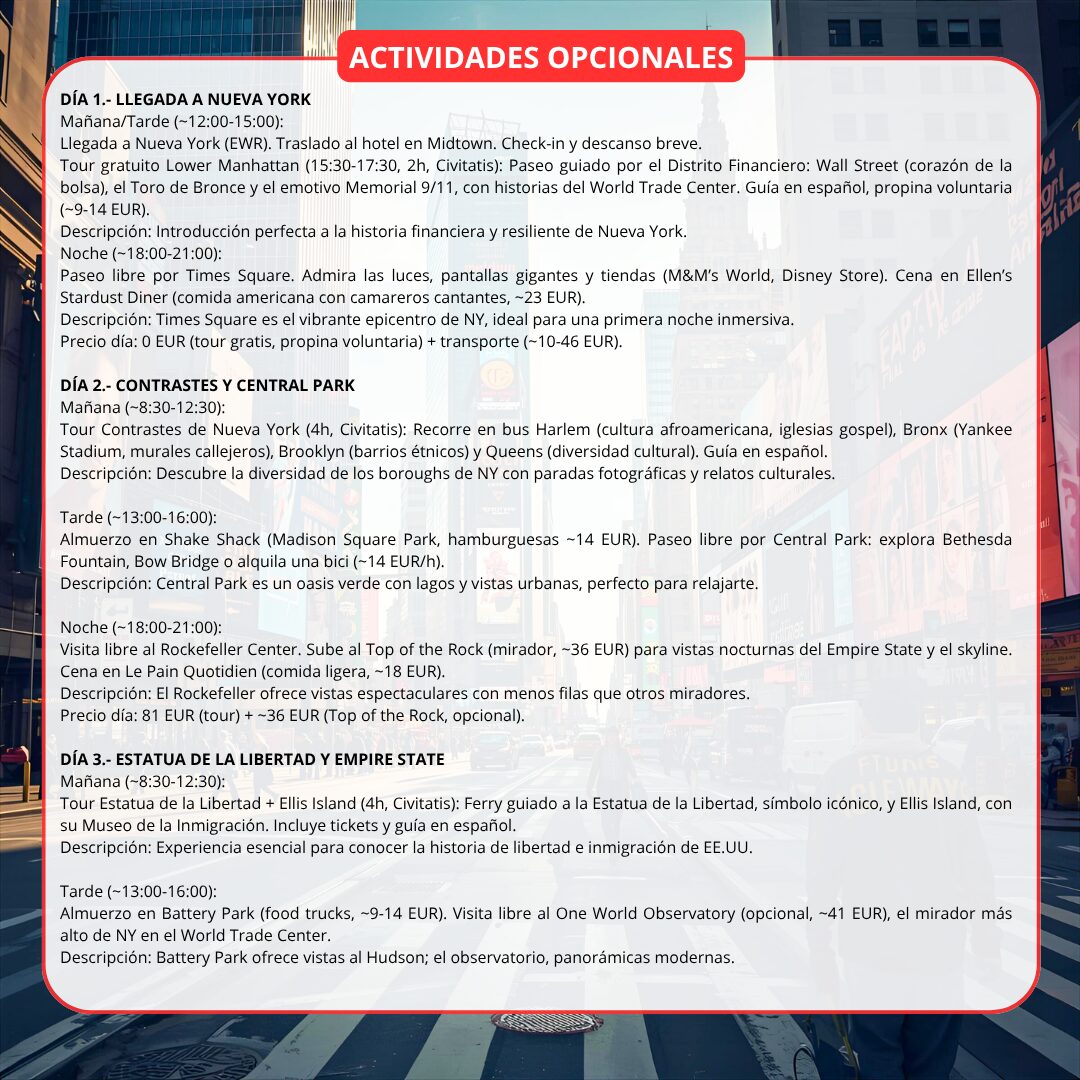 ACTIVIDADES OPCIONALES

DÍA 1.- LLEGADA A NUEVA YORK
Mañana/Tarde (~12:00-15:00):
Llegada a Nueva York (EWR). Traslado al hotel en Midtown. Check-in y descanso breve.
Tour gratuito Lower Manhattan (15:30-17:30, 2h, Civitatis): Paseo guiado por el Distrito Financiero: Wall Street (corazón de la bolsa), el Toro de Bronce y el emotivo Memorial 9/11, con historias del World Trade Center. Guía en español, propina voluntaria (~9-14 EUR).
Descripción: Introducción perfecta a la historia financiera y resiliente de Nueva York.
Noche (~18:00-21:00):
Paseo libre por Times Square. Admira las luces, pantallas gigantes y tiendas (M&M's World, Disney Store). Cena en Ellen's Stardust Diner (comida americana con camareros cantantes, ~23 EUR).
Descripción: Times Square es el vibrante epicentro de NY, ideal para una primera noche inmersiva.
Precio día: 0 EUR (tour gratis, propina voluntaria) + transporte (~10-46 EUR).

DÍA 2.- CONTRASTES Y CENTRAL PARK
Mañana (~8:30-12:30):
Tour Contrastes de Nueva York (4h, Civitatis): Recorre en bus Harlem (cultura afroamericana, iglesias gospel), Bronx (Yankee Stadium, murales callejeros), Brooklyn (barrios étnicos) y Queens (diversidad cultural). Guía en español.
Descripción: Descubre la diversidad de los boroughs de NY con paradas fotográficas y relatos culturales.

Tarde (~13:00-16:00):
Almuerzo en Shake Shack (Madison Square Park, hamburguesas ~14 EUR). Paseo libre por Central Park: explora Bethesda Fountain, Bow Bridge o alquila una bici (~14 EUR/h).
Descripción: Central Park es un oasis verde con lagos y vistas urbanas, perfecto para relajarte.

Noche (~18:00-21:00):
Visita libre al Rockefeller Center. Sube al Top of the Rock (mirador, ~36 EUR) para vistas nocturnas del Empire State y el skyline. Cena en Le Pain Quotidien (comida ligera, ~18 EUR).
Descripción: El Rockefeller ofrece vistas espectaculares con menos filas que otros miradores.
Precio día: 81 EUR (tour) + ~36 EUR (Top of the Rock, opcional).

DÍA 3.- ESTATUA DE LA LIBERTAD Y EMPIRE STATE
Mañana (~8:30-12:30):
Tour Estatua de la Libertad + Ellis Island (4h, Civitatis): Ferry guiado a la Estatua de la Libertad, símbolo icónico, y Ellis Island, con su Museo de la Inmigración. Incluye tickets y guía en español.
Descripción: Experiencia esencial para conocer la historia de libertad e inmigración de EE.UU.

Tarde (~13:00-16:00):
Almuerzo en Battery Park (food trucks, ~9-14 EUR). Visita libre al One World Observatory (opcional, ~41 EUR), el mirador más alto de NY en el World Trade Center.
Descripción: Battery Park ofrece vistas al Hudson; el observatorio, panorámicas modernas.